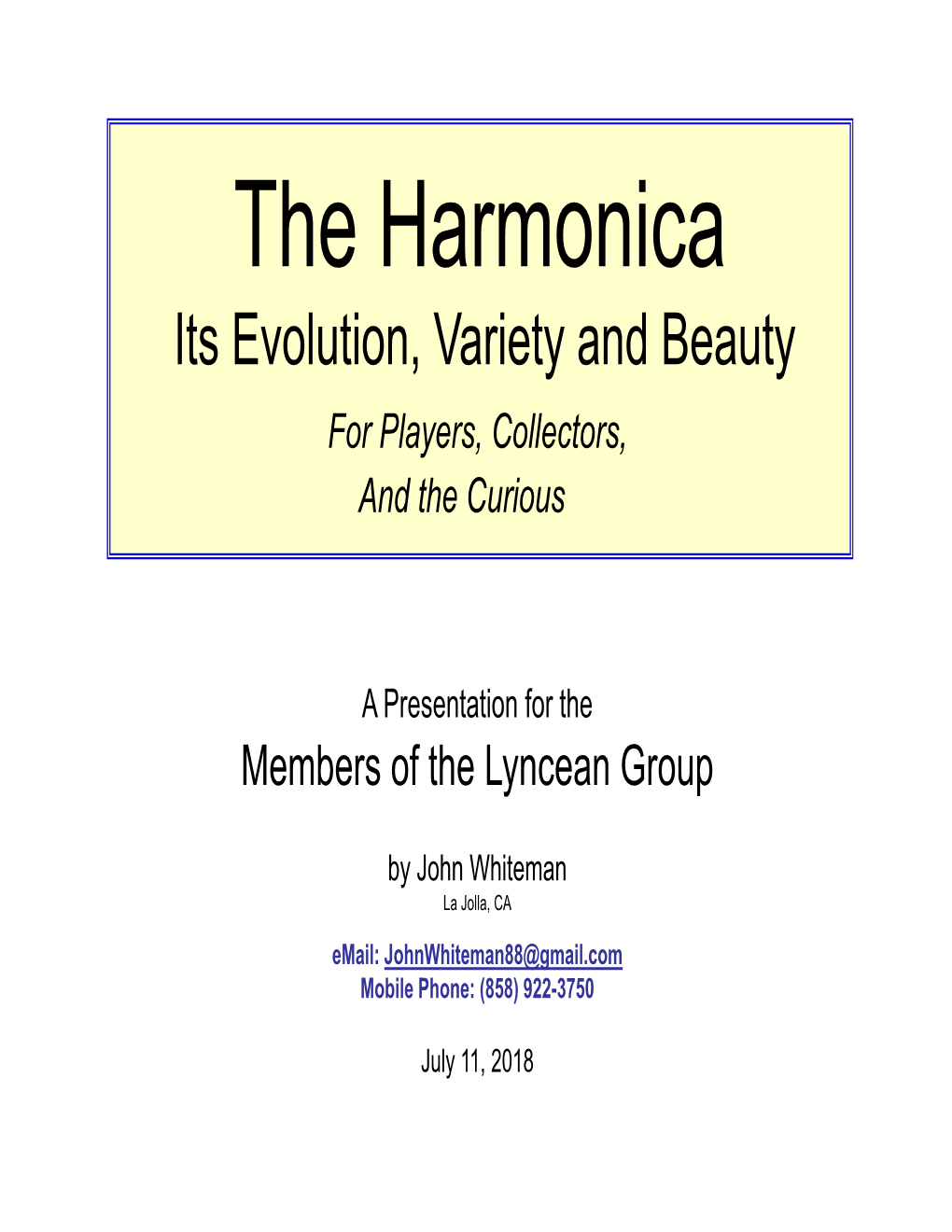 The Harmonica
Its Evolution, Variety and Beauty
For Players, Collectors,
And the Curious

A Presentation for the
Members of the Lyncean Group

by John Whiteman
La Jolla, CA

eMail: JohnWhiteman88@gmail.com
Mobile Phone: (858) 922-3750

July 11, 2018